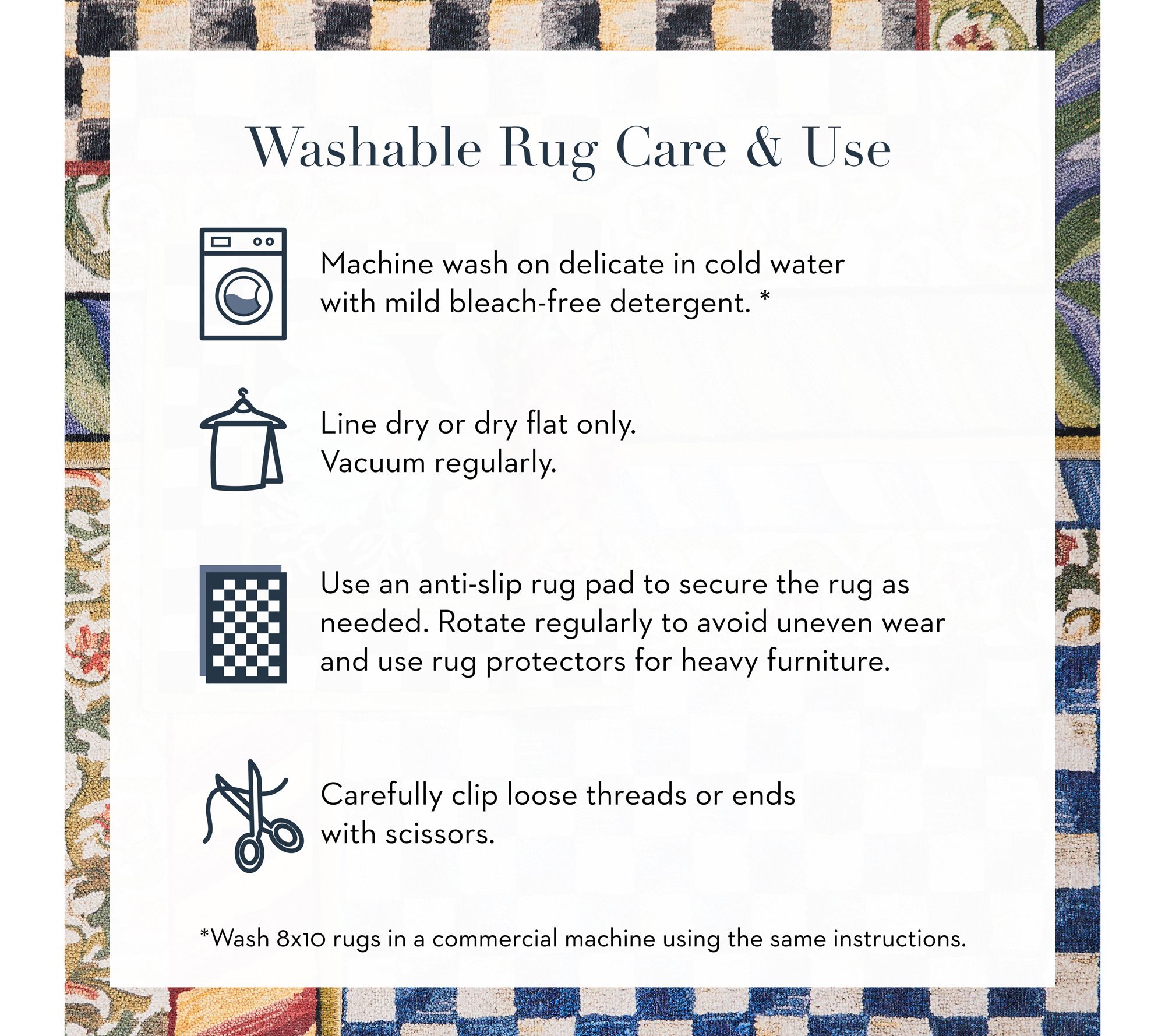 Washable Rug Care & Use

Machine wash on delicate in cold water with mild bleach-free detergent. *

Line dry or dry flat only.
Vacuum regularly.

Use an anti-slip rug pad to secure the rug as needed. Rotate regularly to avoid uneven wear and use rug protectors for heavy furniture.

Carefully clip loose threads or ends with scissors.

*Wash 8x10 rugs in a commercial machine using the same instructions.